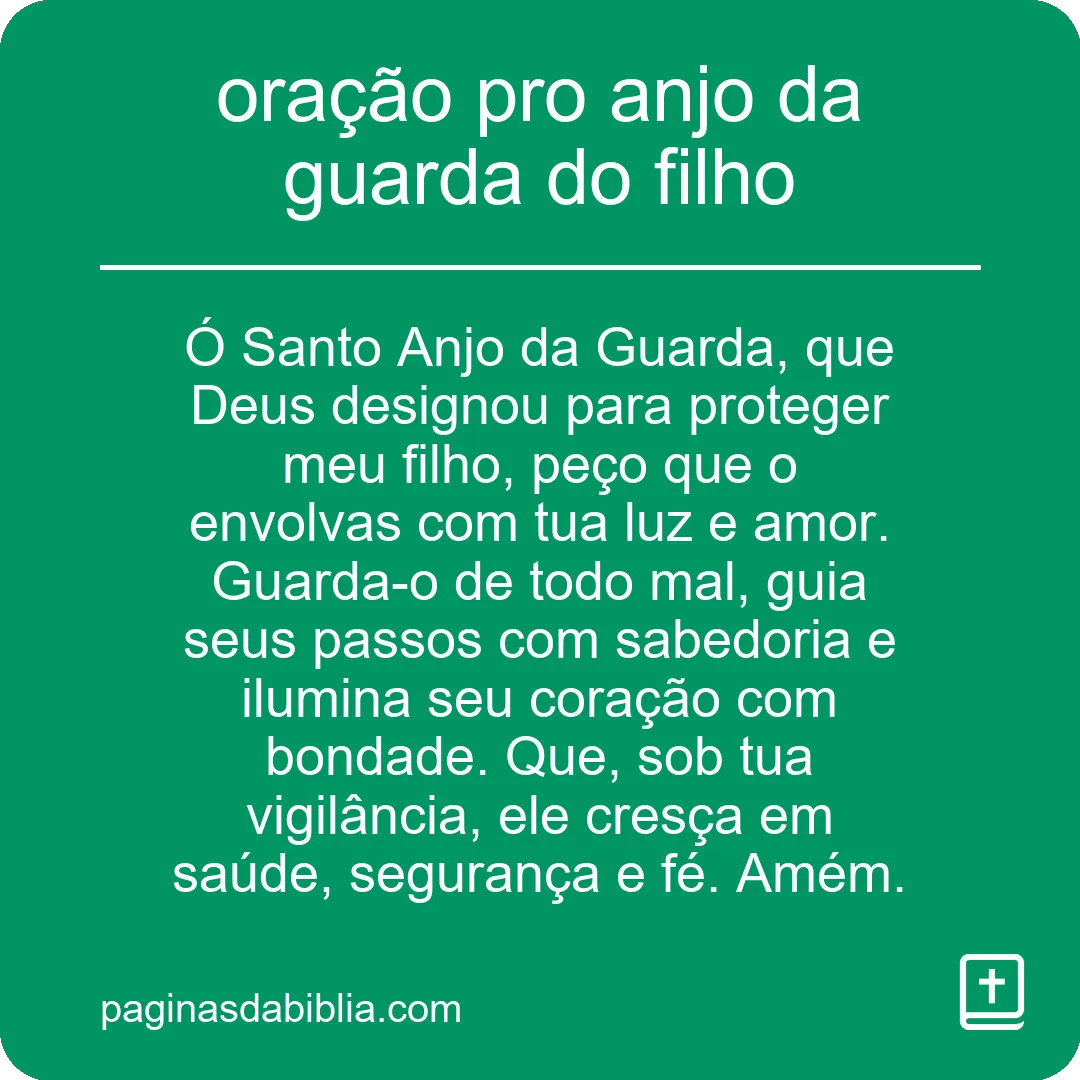 oração pro anjo da guarda do filho

Ó Santo Anjo da Guarda, que Deus designou para proteger meu filho, peço que o envolvas com tua luz e amor. Guarda-o de todo mal, guia seus passos com sabedoria e ilumina seu coração com bondade. Que, sob tua vigilância, ele cresça em saúde, segurança e fé. Amém.

paginasdabiblia.com